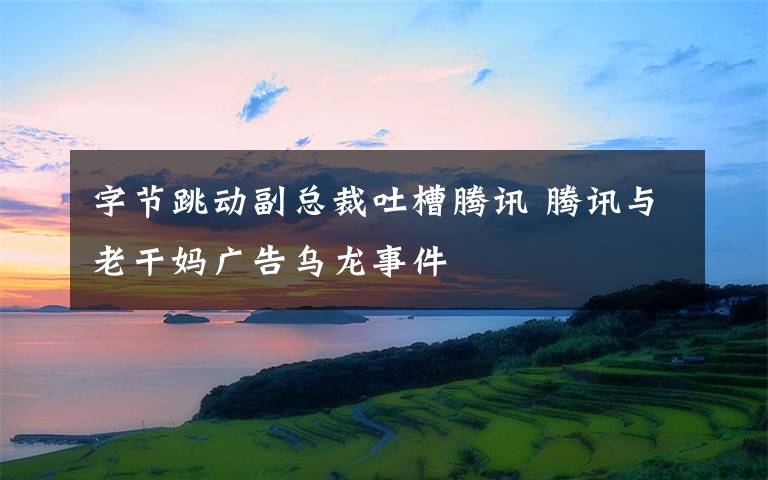 字节跳动副总裁吐槽腾讯 腾讯与老干妈广告乌龙事件